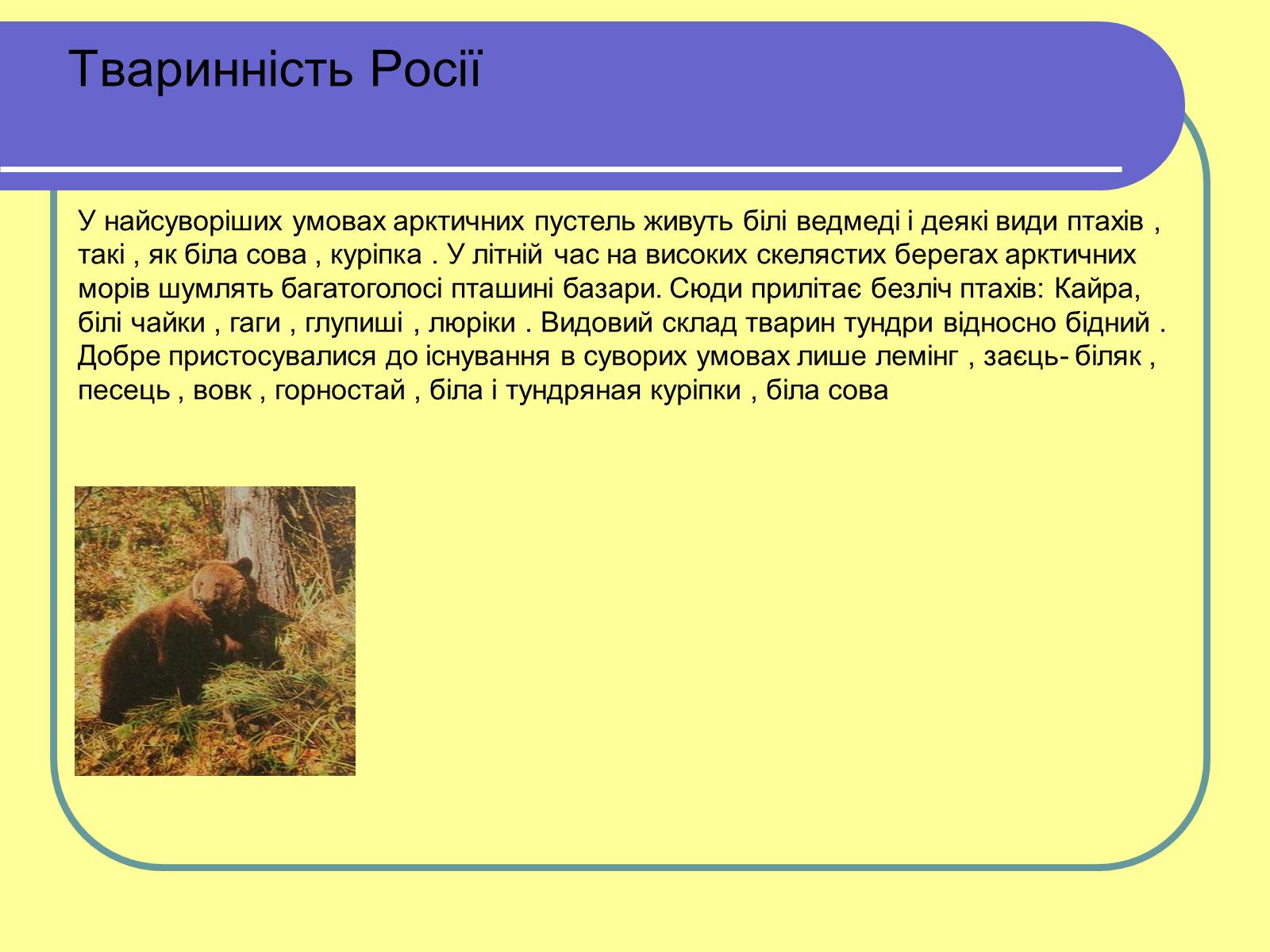 Тваринність Росії

У найсуворіших умовах арктичних пустель живуть білі ведмеді і деякі види птахів , такі , як біла сова , куріпка . У літній час на високих скелястих берегах арктичних морів шумлять багатоголосі пташині базари. Сюди прилітає безліч птахів: Кайра, білі чайки , гаги , глупиші , люріки . Видовий склад тварин тундри відносно бідний . Добре пристосувалися до існування в суворих умовах лише лемінг , заєць- біляк , песець , вовк , горностай , біла і тундряная куріпки , біла сова